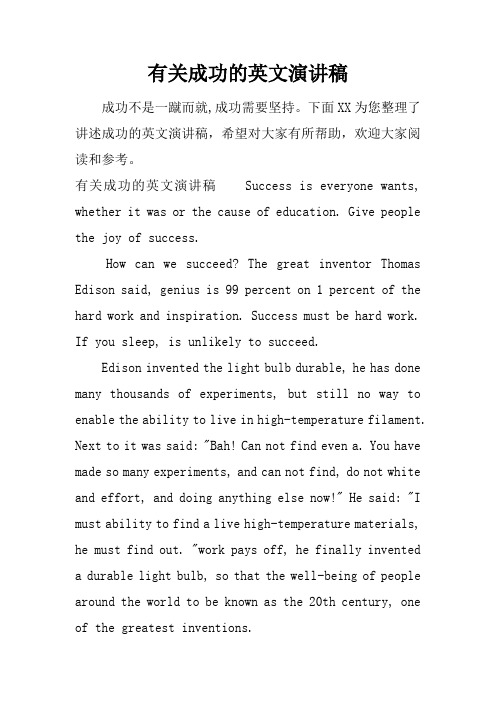 有关成功的英文演讲稿

成功不是一蹴而就,成功需要坚持。下面XX为您整理了讲述成功的英文演讲稿，希望对大家有所帮助，欢迎大家阅读和参考。

有关成功的英文演讲稿 Success is everyone wants, whether it was or the cause of education. Give people the joy of success.

How can we succeed? The great inventor Thomas Edison said, genius is 99 percent on 1 percent of the hard work and inspiration. Success must be hard work. If you sleep, is unlikely to succeed.

Edison invented the light bulb durable, he has done many thousands of experiments, but still no way to enable the ability to live in high-temperature filament. Next to it was said: "Bah! Can not find even a. You have made so many experiments, and can not find, do not white and effort, and doing anything else now!" He said: "I must ability to find a live high-temperature materials, he must find out. "work pays off, he finally invented a durable light bulb, so that the well-being of people around the world to be known as the 20th century, one of the greatest inventions.